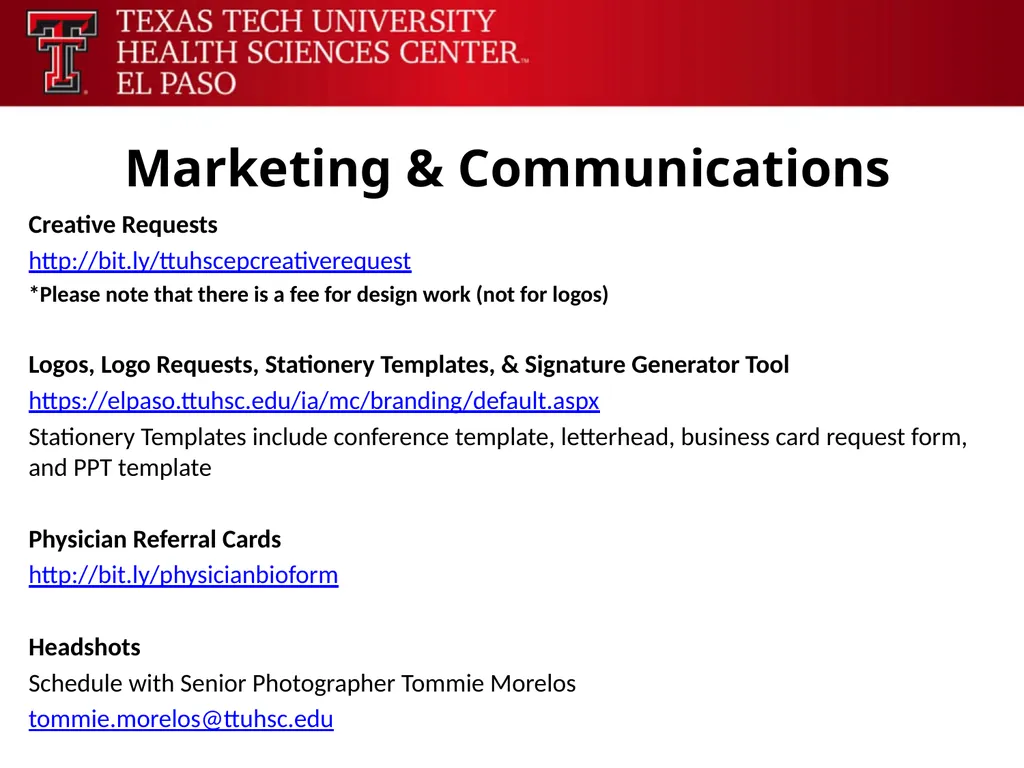 TEXAS TECH UNIVERSITY
HEALTH SCIENCES CENTER™
EL PASO

Marketing & Communications

Creative Requests
http://bit.ly/ttuhscepcreativerequest
*Please note that there is a fee for design work (not for logos)

Logos, Logo Requests, Stationery Templates, & Signature Generator Tool
https://elpaso.ttuhsc.edu/ia/mc/branding/default.aspx
Stationery Templates include conference template, letterhead, business card request form, and PPT template

Physician Referral Cards
http://bit.ly/physicianbioform

Headshots
Schedule with Senior Photographer Tommie Morelos
tommie.morelos@ttuhsc.edu